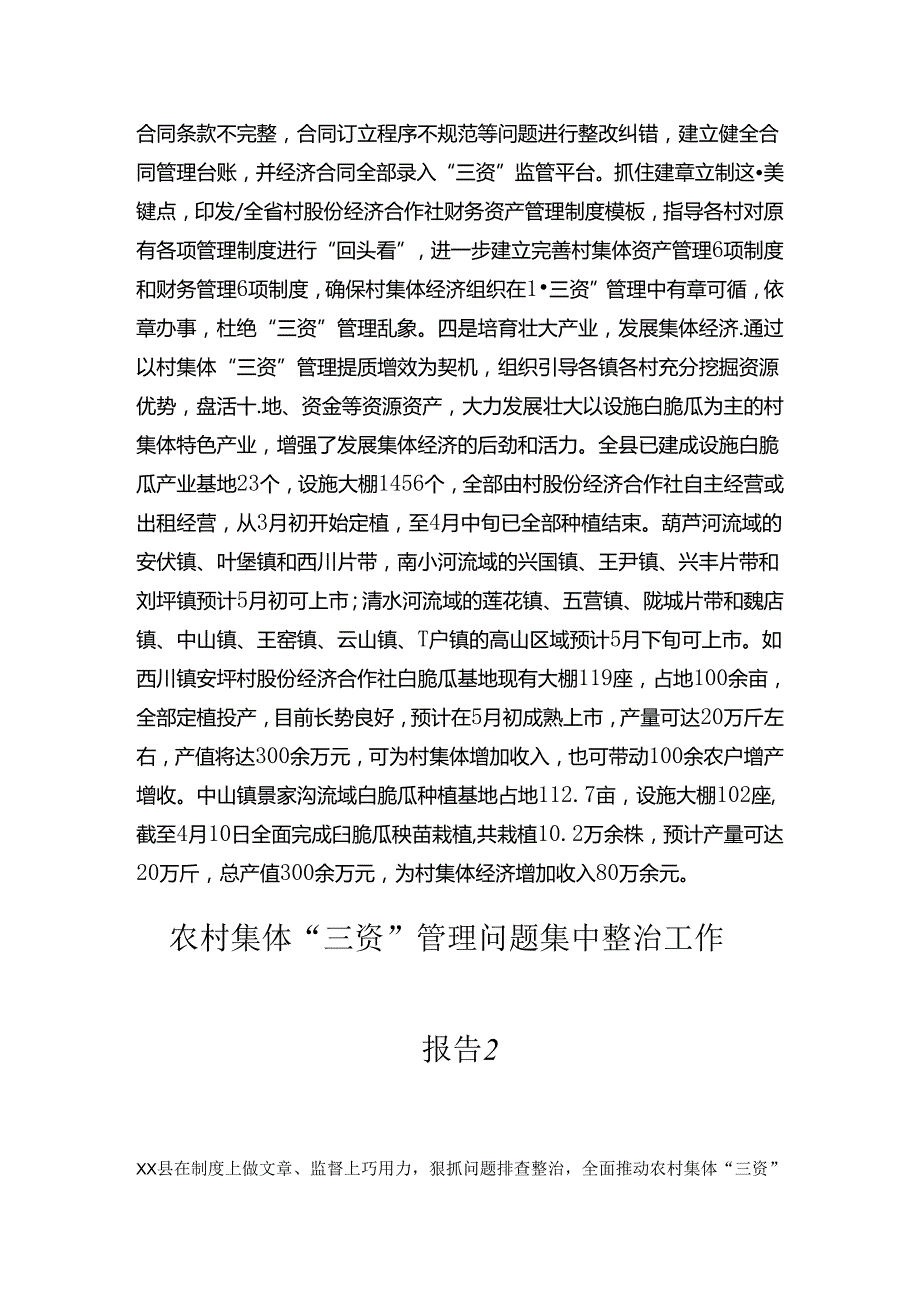 合同条款不完整，合同订立程序不规范等问题进行整改纠错，建立健全合同管理台账，并经济合同全部录入“三资”监管平台。抓住建章立制这•美键点，印发/全省村股份经济合作社财务资产管理制度模板，指导各村对原有各项管理制度进行“回头看”，进一步建立完善村集体资产管理6项制度和财务管理6项制度，确保村集体经济组织在1•三资”管理中有章可循，依章办事，杜绝“三资”管理乱象。四是培育壮大产业，发展集体经济.通过以村集体“三资”管理提质增效为契机，组织引导各镇各村充分挖掘资源优势，盘活十.地、资金等资源资产，大力发展壮大以设施白脆瓜为主的村集体特色产业，增强了发展集体经济的后劲和活力。全县已建成设施白脆瓜产业基地23个，设施大棚1456个，全部由村股份经济合作社自主经营或出租经营，从3月初开始定植，至4月中旬已全部种植结束。葫芦河流域的安伏镇、叶堡镇和西川片带，南小河流域的兴国镇、王尹镇、兴丰片带和刘坪镇预计5月初可上市；清水河流域的莲花镇、五营镇、陇城片带和魏店镇、中山镇、王窑镇、云山镇、T户镇的高山区域预计5月下旬可上市。如西川镇安坪村股份经济合作社白脆瓜基地现有大棚119座，占地100余亩，全部定植投产，目前长势良好，预计在5月初成熟上市，产量可达20万斤左右，产值将达300余万元，可为村集体增加收入，也可带动100余农户增产增收。中山镇景家沟流域白脆瓜种植基地占地112.7亩，设施大棚102座,截至4月10日全面完成臼脆瓜秧苗栽植,共栽植10.2万余株，预计产量可达20万斤，总产值300余万元，为村集体经济增加收入80万余元。

农村集体“三资”管理问题集中整治工作

报告2

XX县在制度上做文章、监督上巧用力，狠抓问题排查整治，全面推动农村集体“三资”